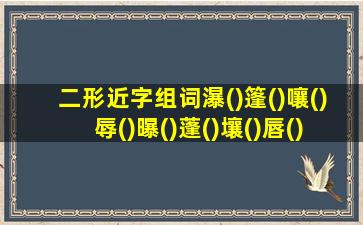 二形近字组词瀑()篷()嚷()辱()曝()蓬()壤()唇()